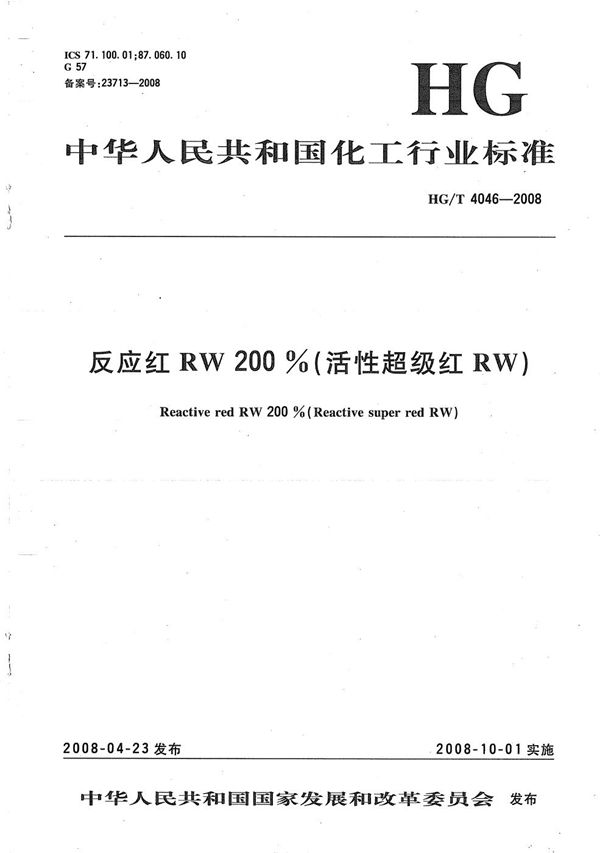 ICS 71.100.01;87.060.10
G 57
备案号:23713—2008

HG

中华人民共和国化工行业标准

HG/T 4046—2008

反应红 RW 200 %(活性超级红 RW)

Reactive red RW 200 %(Reactive super red RW)

2008-04-23 发布

2008-10-01 实施

中华人民共和国国家发展和改革委员会 发布